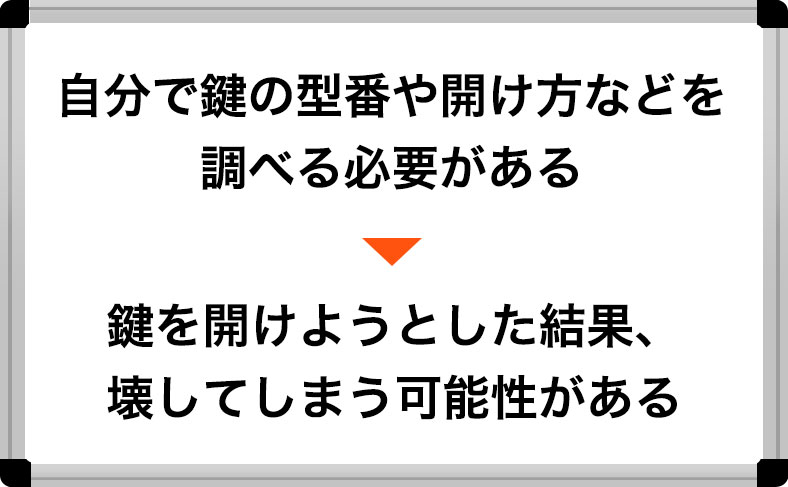 自分で鍵の型番や開け方などを調べる必要がある

鍵を開けようとした結果、壊してしまう可能性がある